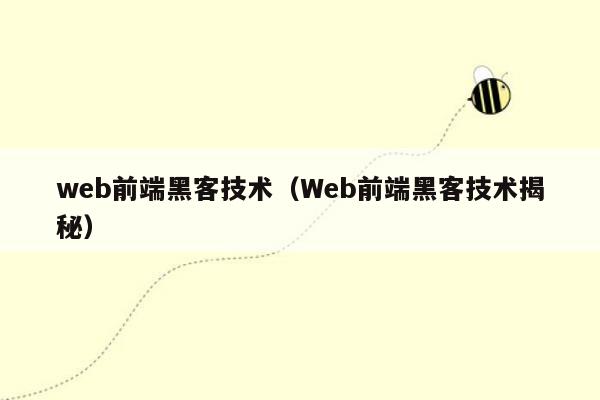 web前端黑客技术（Web前端黑客技术揭秘）